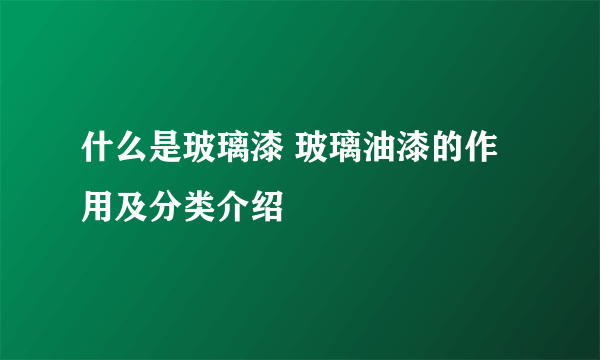 什么是玻璃漆 玻璃油漆的作用及分类介绍